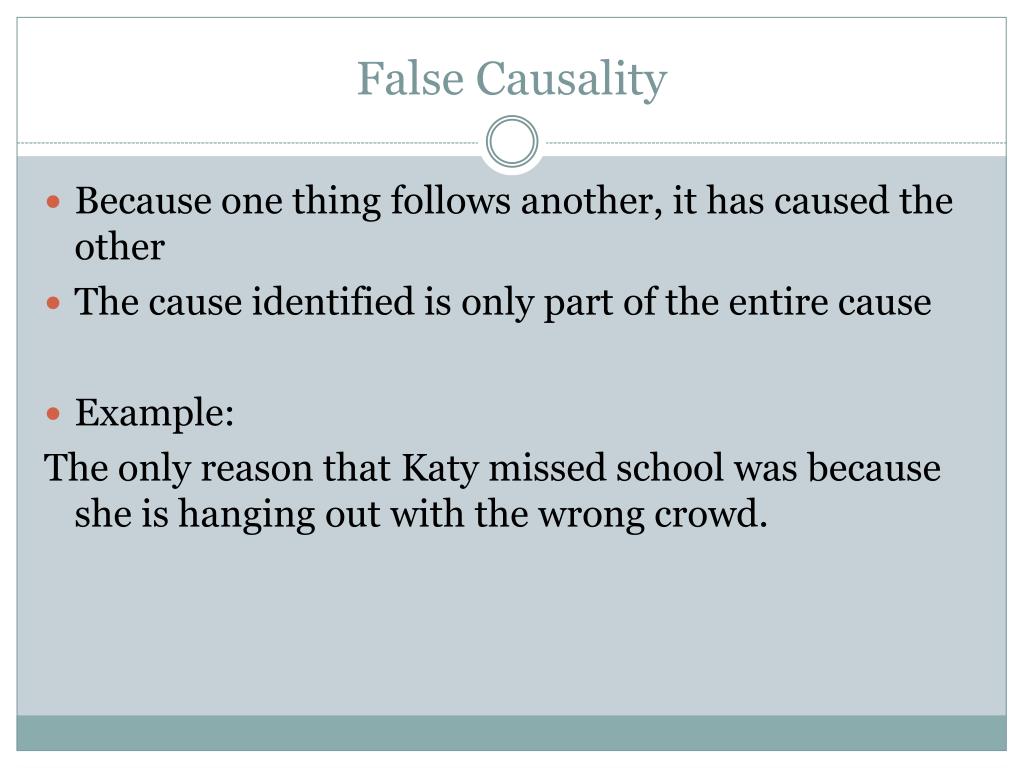 False Causality

• Because one thing follows another, it has caused the other
• The cause identified is only part of the entire cause

• Example:

The only reason that Katy missed school was because she is hanging out with the wrong crowd.